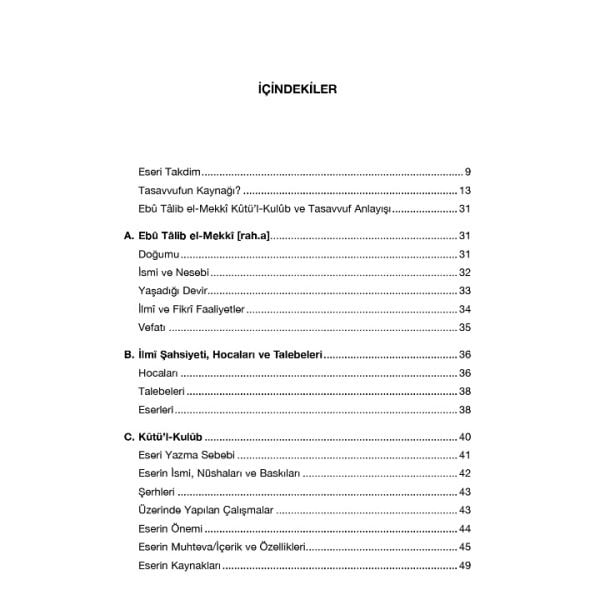 İÇİNDEKİLER

Eseri Takdim 9
Tasavvufun Kaynağı? 13
Ebû Tâlib el-Mekkî Kûtü'l-Kulûb ve Tasavvuf Anlayışı 31

A. Ebû Tâlib el-Mekkî [rah.a] 31
Doğumu 31
İsmi ve Nesebi 32
Yaşadığı Devir 33
İlmî ve Fikrî Faaliyetler 34
Vefatı 35

B. İlmî Şahsiyeti, Hocaları ve Talebeleri 36
Hocaları 36
Talebeleri 38
Eserleri 38

C. Kûtü'l-Kulûb 40
Eseri Yazma Sebebi 41
Eserin İsmi, Nüshaları ve Baskıları 42
Şerhleri 43
Üzerinde Yapılan Çalışmalar 43
Eserin Önemi 44
Eserin Muhteva/İçerik ve Özellikleri 45
Eserin Kaynakları 49